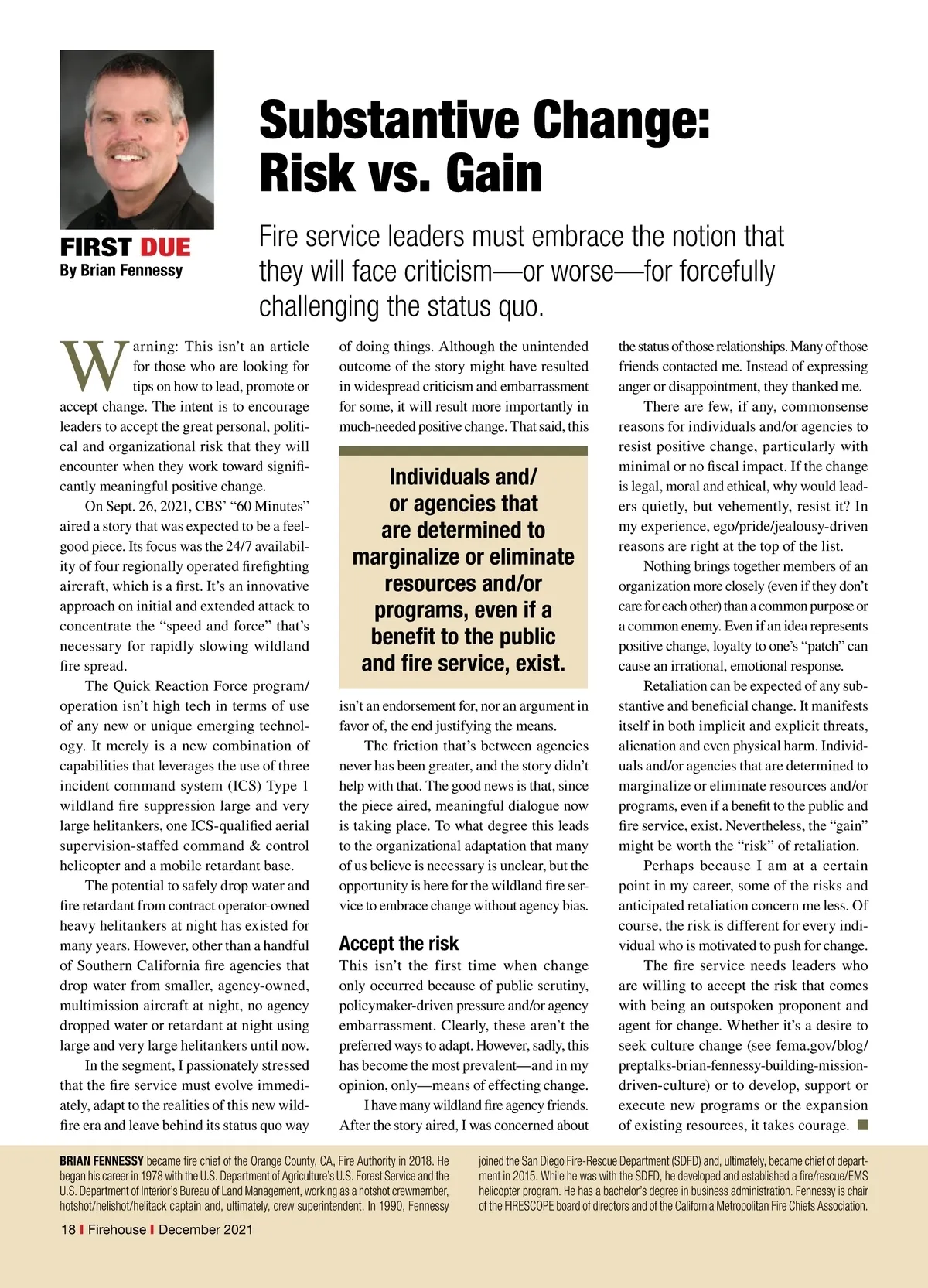 FIRST DUE
By Brian Fennessy

Substantive Change: Risk vs. Gain

Fire service leaders must embrace the notion that they will face criticism—or worse—for forcefully challenging the status quo.

Warning: This isn't an article for those who are looking for tips on how to lead, promote or accept change. The intent is to encourage leaders to accept the great personal, political and organizational risk that they will encounter when they work toward significantly meaningful positive change.

On Sept. 26, 2021, CBS' "60 Minutes" aired a story that was expected to be a feel-good piece. Its focus was the 24/7 availability of four regionally operated firefighting aircraft, which is a first. It's an innovative approach on initial and extended attack to concentrate the "speed and force" that's necessary for rapidly slowing wildland fire spread.

The Quick Reaction Force program/operation isn't high tech in terms of use of any new or unique emerging technology. It merely is a new combination of capabilities that leverages the use of three incident command system (ICS) Type 1 wildland fire suppression large and very large helitankers, one ICS-qualified aerial supervision-staffed command & control helicopter and a mobile retardant base.

The potential to safely drop water and fire retardant from contract operator-owned heavy helitankers at night has existed for many years. However, other than a handful of Southern California fire agencies that drop water from smaller, agency-owned, multimission aircraft at night, no agency dropped water or retardant at night using large and very large helitankers until now.

In the segment, I passionately stressed that the fire service must evolve immediately, adapt to the realities of this new wildfire era and leave behind its status quo way of doing things. Although the unintended outcome of the story might have resulted in widespread criticism and embarrassment for some, it will result more importantly in much-needed positive change. That said, this isn't an endorsement for, nor an argument in favor of, the end justifying the means.

Individuals and/or agencies that are determined to marginalize or eliminate resources and/or programs, even if a benefit to the public and fire service, exist.

The friction that's between agencies never has been greater, and the story didn't help with that. The good news is that, since the piece aired, meaningful dialogue now is taking place. To what degree this leads to the organizational adaptation that many of us believe is necessary is unclear, but the opportunity is here for the wildland fire service to embrace change without agency bias.

Accept the risk
This isn't the first time when change only occurred because of public scrutiny, policymaker-driven pressure and/or agency embarrassment. Clearly, these aren't the preferred ways to adapt. However, sadly, this has become the most prevalent—and in my opinion, only—means of effecting change.

I have many wildland fire agency friends. After the story aired, I was concerned about the status of those relationships. Many of those friends contacted me. Instead of expressing anger or disappointment, they thanked me.

There are few, if any, commonsense reasons for individuals and/or agencies to resist positive change, particularly with minimal or no fiscal impact. If the change is legal, moral and ethical, why would leaders quietly, but vehemently, resist it? In my experience, ego/pride/jealousy-driven reasons are right at the top of the list.

Nothing brings together members of an organization more closely (even if they don't care for each other) than a common purpose or a common enemy. Even if an idea represents positive change, loyalty to one's "patch" can cause an irrational, emotional response.

Retaliation can be expected of any substantive and beneficial change. It manifests itself in both implicit and explicit threats, alienation and even physical harm. Individuals and/or agencies that are determined to marginalize or eliminate resources and/or programs, even if a benefit to the public and fire service, exist. Nevertheless, the "gain" might be worth the "risk" of retaliation.

Perhaps because I am at a certain point in my career, some of the risks and anticipated retaliation concern me less. Of course, the risk is different for every individual who is motivated to push for change.

The fire service needs leaders who are willing to accept the risk that comes with being an outspoken proponent and agent for change. Whether it's a desire to seek culture change (see fema.gov/blog/preptalks-brian-fennessy-building-mission-driven-culture) or to develop, support or execute new programs or the expansion of existing resources, it takes courage. ■

BRIAN FENNESSY became fire chief of the Orange County, CA, Fire Authority in 2018. He began his career in 1978 with the U.S. Department of Agriculture's U.S. Forest Service and the U.S. Department of Interior's Bureau of Land Management, working as a hotshot crewmember, hotshot/helishot/helitack captain and, ultimately, crew superintendent. In 1990, Fennessy joined the San Diego Fire-Rescue Department (SDFD) and, ultimately, became chief of department in 2015. While he was with the SDFD, he developed and established a fire/rescue/EMS helicopter program. He has a bachelor's degree in business administration. Fennessy is chair of the FIRESCOPE board of directors and of the California Metropolitan Fire Chiefs Association.

18 | Firehouse | December 2021